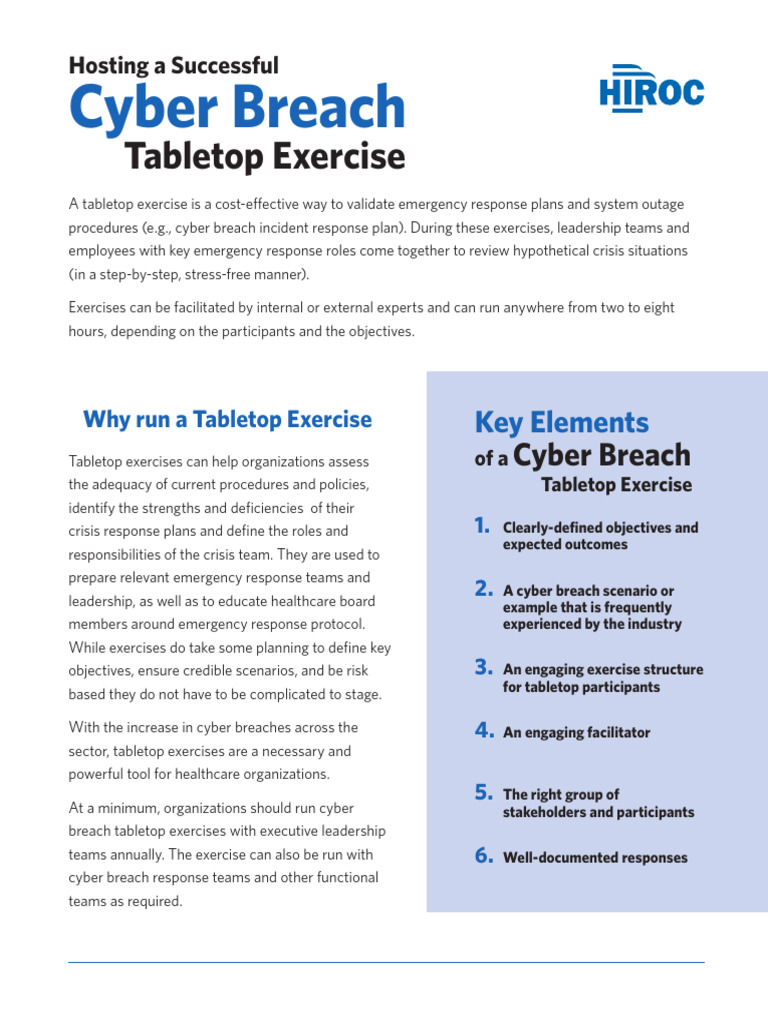 Hosting a Successful
Cyber Breach
Tabletop Exercise

HIROC

A tabletop exercise is a cost-effective way to validate emergency response plans and system outage procedures (e.g., cyber breach incident response plan). During these exercises, leadership teams and employees with key emergency response roles come together to review hypothetical crisis situations (in a step-by-step, stress-free manner).

Exercises can be facilitated by internal or external experts and can run anywhere from two to eight hours, depending on the participants and the objectives.

Why run a Tabletop Exercise

Tabletop exercises can help organizations assess the adequacy of current procedures and policies, identify the strengths and deficiencies of their crisis response plans and define the roles and responsibilities of the crisis team. They are used to prepare relevant emergency response teams and leadership, as well as to educate healthcare board members around emergency response protocol. While exercises do take some planning to define key objectives, ensure credible scenarios, and be risk based they do not have to be complicated to stage.

With the increase in cyber breaches across the sector, tabletop exercises are a necessary and powerful tool for healthcare organizations.

At a minimum, organizations should run cyber breach tabletop exercises with executive leadership teams annually. The exercise can also be run with cyber breach response teams and other functional teams as required.

Key Elements
of a Cyber Breach
Tabletop Exercise

1. Clearly-defined objectives and expected outcomes

2. A cyber breach scenario or example that is frequently experienced by the industry

3. An engaging exercise structure for tabletop participants

4. An engaging facilitator

5. The right group of stakeholders and participants

6. Well-documented responses